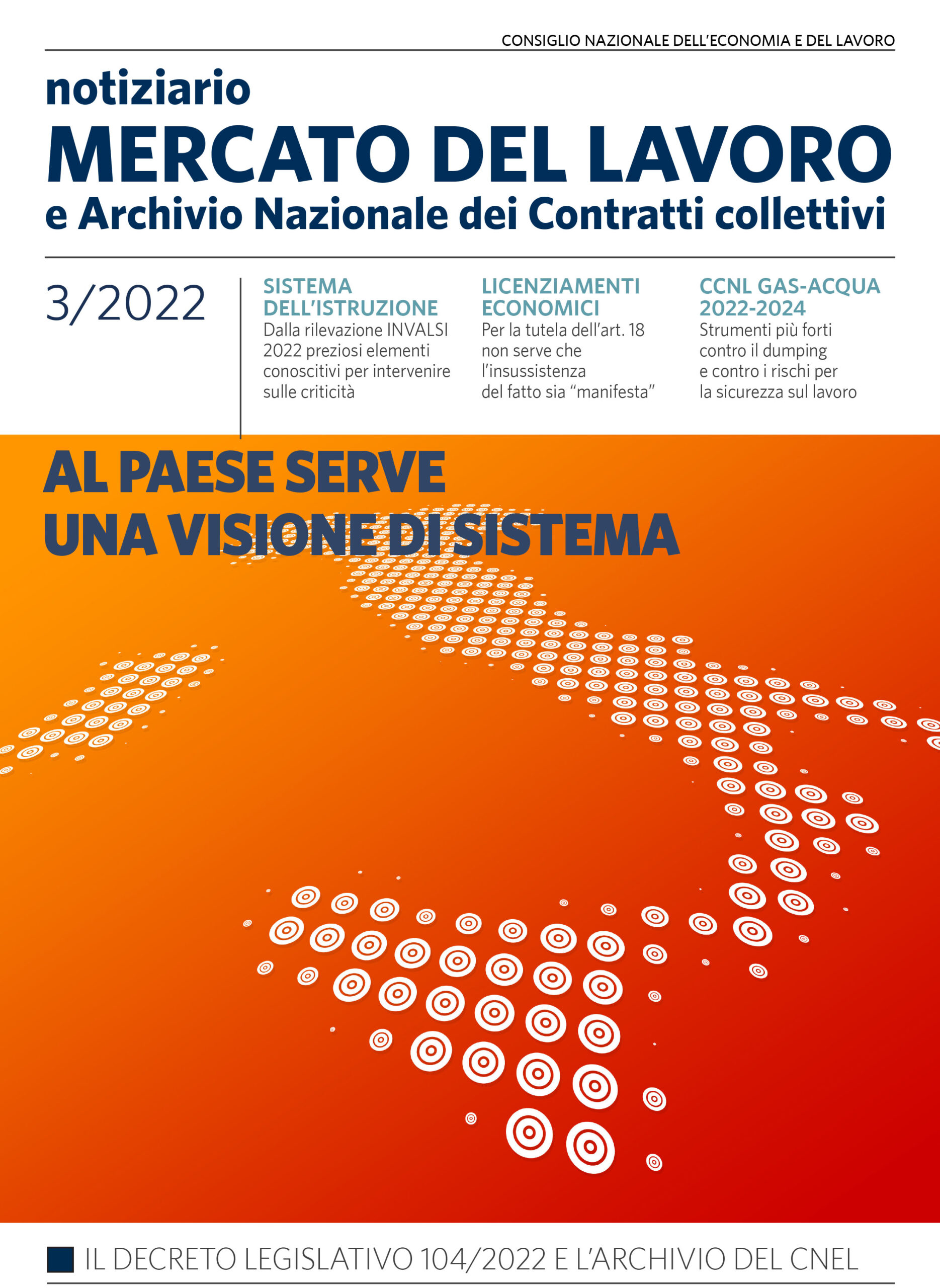 CONSIGLIO NAZIONALE DELL'ECONOMIA E DEL LAVORO

notiziario
MERCATO DEL LAVORO
e Archivio Nazionale dei Contratti collettivi

3/2022

SISTEMA DELL'ISTRUZIONE
Dalla rilevazione INVALSI 2022 preziosi elementi conoscitivi per intervenire sulle criticità

LICENZIAMENTI ECONOMICI
Per la tutela dell'art. 18 non serve che l'insussistenza del fatto sia "manifesta"

CCNL GAS-ACQUA 2022-2024
Strumenti più forti contro il dumping e contro i rischi per la sicurezza sul lavoro

AL PAESE SERVE UNA VISIONE DI SISTEMA

IL DECRETO LEGISLATIVO 104/2022 E L'ARCHIVIO DEL CNEL